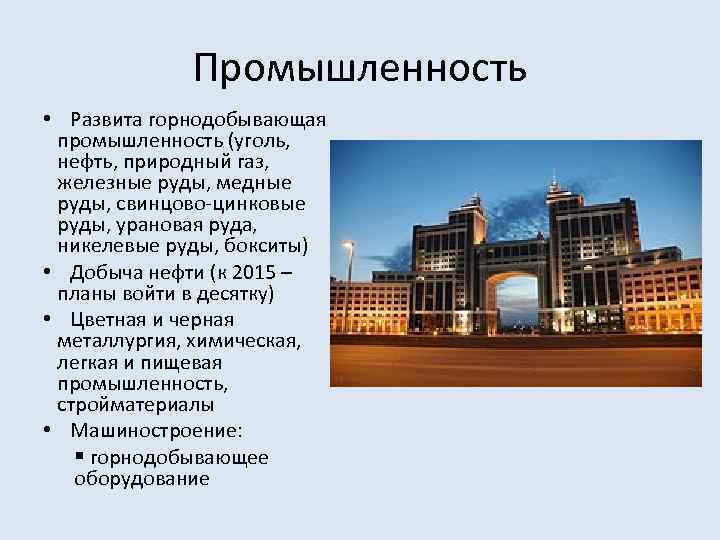 Промышленность

• Развита горнодобывающая промышленность (уголь, нефть, природный газ, железные руды, медные руды, свинцово-цинковые руды, урановая руда, никелевые руды, бокситы)

• Добыча нефти (к 2015 – планы войти в десятку)

• Цветная и черная металлургия, химическая, легкая и пищевая промышленность, стройматериалы

• Машиностроение:

▪ горнодобывающее оборудование